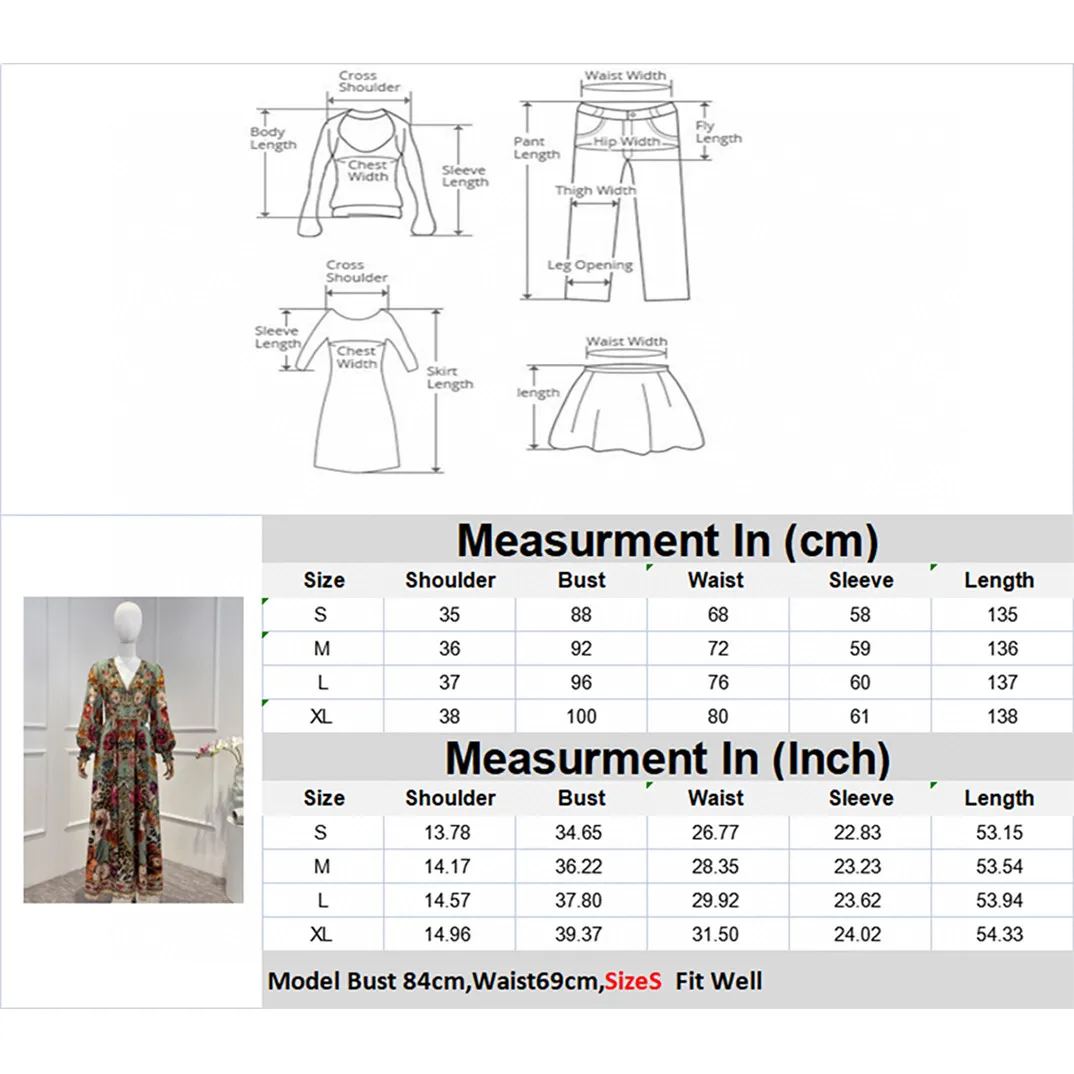 Cross Shoulder
Body Length
Chest Width
Sleeve Length
Waist Width
Pant Length
Hip Width
Fly Length
Thigh Width
Leg Opening
Cross Shoulder
Sleeve Length
Chest Width
Skirt Length
Waist Width
length

Measurment In (cm)

| Size | Shoulder | Bust | Waist | Sleeve | Length |
|---|---|---|---|---|---|
| S | 35 | 88 | 68 | 58 | 135 |
| M | 36 | 92 | 72 | 59 | 136 |
| L | 37 | 96 | 76 | 60 | 137 |
| XL | 38 | 100 | 80 | 61 | 138 |

Measurment In (Inch)

| Size | Shoulder | Bust | Waist | Sleeve | Length |
|---|---|---|---|---|---|
| S | 13.78 | 34.65 | 26.77 | 22.83 | 53.15 |
| M | 14.17 | 36.22 | 28.35 | 23.23 | 53.54 |
| L | 14.57 | 37.80 | 29.92 | 23.62 | 53.94 |
| XL | 14.96 | 39.37 | 31.50 | 24.02 | 54.33 |

Model Bust 84cm,Waist69cm,SizeS Fit Well